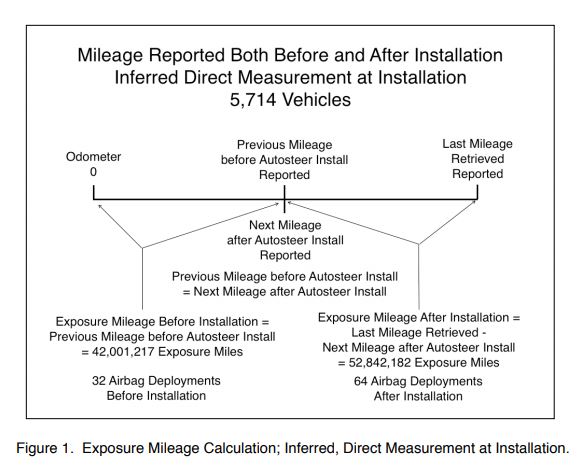 Mileage Reported Both Before and After Installation
Inferred Direct Measurement at Installation
5,714 Vehicles

Odometer
0

Previous Mileage
before Autosteer Install
Reported

Last Mileage
Retrieved
Reported

Next Mileage
after Autosteer Install
Reported

Previous Mileage before Autosteer Install
= Next Mileage after Autosteer Install

Exposure Mileage Before Installation =
Previous Mileage before Autosteer Install
= 42,001,217 Exposure Miles

32 Airbag Deployments
Before Installation

Exposure Mileage After Installation =
Last Mileage Retrieved -
Next Mileage after Autosteer Install
= 52,842,182 Exposure Miles

64 Airbag Deployments
After Installation

Figure 1. Exposure Mileage Calculation; Inferred, Direct Measurement at Installation.